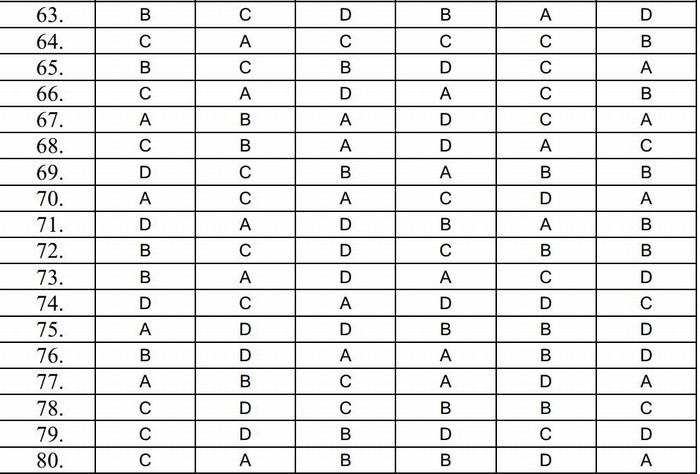 | 63. | B | C | D | B | A | D |
|---|---|---|---|---|---|---|
| 64. | C | A | C | C | C | B |
| 65. | B | C | B | D | C | A |
| 66. | C | A | D | A | C | B |
| 67. | A | B | A | D | C | A |
| 68. | C | B | A | D | A | C |
| 69. | D | C | B | A | B | B |
| 70. | A | C | A | C | D | A |
| 71. | D | A | D | B | A | B |
| 72. | B | C | D | C | B | B |
| 73. | B | A | D | A | C | D |
| 74. | D | C | A | D | D | C |
| 75. | A | D | D | B | B | D |
| 76. | B | D | A | A | B | D |
| 77. | A | B | C | A | D | A |
| 78. | C | D | C | B | B | C |
| 79. | C | D | B | D | C | D |
| 80. | C | A | B | B | D | A |